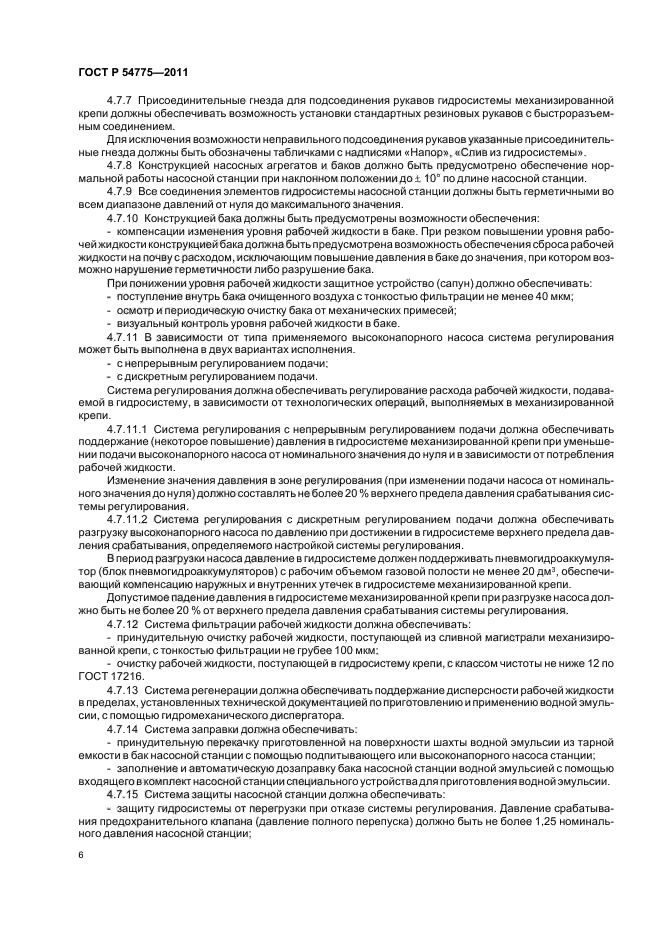 ГОСТ Р 54775—2011

4.7.7 Присоединительные гнезда для подсоединения рукавов гидросистемы механизированной крепи должны обеспечивать возможность установки стандартных резиновых рукавов с быстроразъемным соединением.

Для исключения возможности неправильного подсоединения рукавов указанные присоединительные гнезда должны быть обозначены табличками с надписями «Напор», «Слив из гидросистемы».

4.7.8 Конструкцией насосных агрегатов и баков должно быть предусмотрено обеспечение нормальной работы насосной станции при наклонном положении до $\pm$ 10° по длине насосной станции.

4.7.9 Все соединения элементов гидросистемы насосной станции должны быть герметичными во всем диапазоне давлений от нуля до максимального значения.

4.7.10 Конструкцией бака должны быть предусмотрены возможности обеспечения:

- компенсации изменения уровня рабочей жидкости в баке. При резком повышении уровня рабочей жидкости конструкцией бака должна быть предусмотрена возможность обеспечения сброса рабочей жидкости на почву с расходом, исключающим повышение давления в баке до значения, при котором возможно нарушение герметичности либо разрушение бака.

При понижении уровня рабочей жидкости защитное устройство (сапун) должно обеспечивать:

- поступление внутрь бака очищенного воздуха с тонкостью фильтрации не менее 40 мкм;

- осмотр и периодическую очистку бака от механических примесей;

- визуальный контроль уровня рабочей жидкости в баке.

4.7.11 В зависимости от типа применяемого высоконапорного насоса система регулирования может быть выполнена в двух вариантах исполнения.

- с непрерывным регулированием подачи;

- с дискретным регулированием подачи.

Система регулирования должна обеспечивать регулирование расхода рабочей жидкости, подаваемой в гидросистему, в зависимости от технологических операций, выполняемых в механизированной крепи.

4.7.11.1 Система регулирования с непрерывным регулированием подачи должна обеспечивать поддержание (некоторое повышение) давления в гидросистеме механизированной крепи при уменьшении подачи высоконапорного насоса от номинального значения до нуля и в зависимости от потребления рабочей жидкости.

Изменение значения давления в зоне регулирования (при изменении подачи насоса от номинального значения до нуля) должно составлять не более 20 % верхнего предела давления срабатывания системы регулирования.

4.7.11.2 Система регулирования с дискретным регулированием подачи должна обеспечивать разгрузку высоконапорного насоса по давлению при достижении в гидросистеме верхнего предела давления срабатывания, определяемого настройкой системы регулирования.

В период разгрузки насоса давление в гидросистеме должен поддерживать пневмогидроаккумулятор (блок пневмогидроаккумуляторов) с рабочим объемом газовой полости не менее 20 дм$^3$, обеспечивающий компенсацию наружных и внутренних утечек в гидросистеме механизированной крепи.

Допустимое падение давления в гидросистеме механизированной крепи при разгрузке насоса должно быть не более 20 % от верхнего предела давления срабатывания системы регулирования.

4.7.12 Система фильтрации рабочей жидкости должна обеспечивать:

- принудительную очистку рабочей жидкости, поступающей из сливной магистрали механизированной крепи, с тонкостью фильтрации не грубее 100 мкм;

- очистку рабочей жидкости, поступающей в гидросистему крепи, с классом чистоты не ниже 12 по ГОСТ 17216.

4.7.13 Система регенерации должна обеспечивать поддержание дисперсности рабочей жидкости в пределах, установленных технической документацией по приготовлению и применению водной эмульсии, с помощью гидромеханического диспергатора.

4.7.14 Система заправки должна обеспечивать:

- принудительную перекачку приготовленной на поверхности шахты водной эмульсии из тарной емкости в бак насосной станции с помощью подпитывающего или высоконапорного насоса станции;

- заполнение и автоматическую дозаправку бака насосной станции водной эмульсией с помощью входящего в комплект насосной станции специального устройства для приготовления водной эмульсии.

4.7.15 Система защиты насосной станции должна обеспечивать:

- защиту гидросистемы от перегрузки при отказе системы регулирования. Давление срабатывания предохранительного клапана (давление полного перепуска) должно быть не более 1,25 номинального давления насосной станции;

6